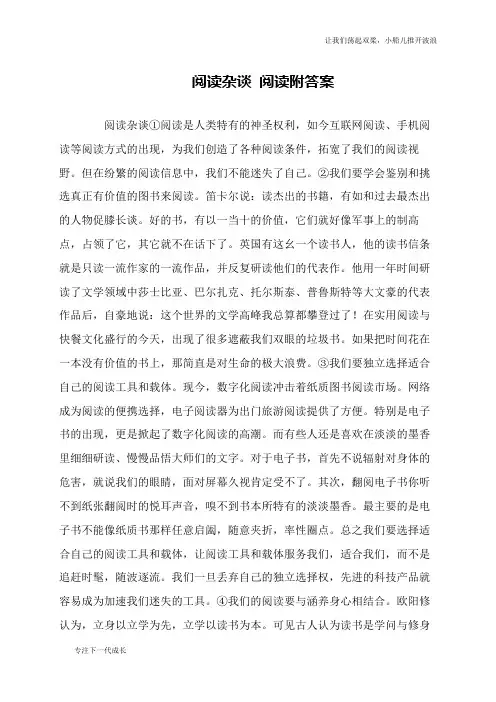 让我们荡起双桨，小船儿推开波浪

阅读杂谈 阅读附答案

阅读杂谈①阅读是人类特有的神圣权利，如今互联网阅读、手机阅读等阅读方式的出现，为我们创造了各种阅读条件，拓宽了我们的阅读视野。但在纷繁的阅读信息中，我们不能迷失了自己。②我们要学会鉴别和挑选真正有价值的图书来阅读。笛卡尔说：读杰出的书籍，有如和过去最杰出的人物促膝长谈。好的书，有以一当十的价值，它们就好像军事上的制高点，占领了它，其它就不在话下了。英国有这幺一个读书人，他的读书信条就是只读一流作家的一流作品，并反复研读他们的代表作。他用一年时间研读了文学领域中莎士比亚、巴尔扎克、托尔斯泰、普鲁斯特等大文豪的代表作品后，自豪地说：这个世界的文学高峰我总算都攀登过了！在实用阅读与快餐文化盛行的今天，出现了很多遮蔽我们双眼的垃圾书。如果把时间花在一本没有价值的书上，那简直是对生命的极大浪费。③我们要独立选择适合自己的阅读工具和载体。现今，数字化阅读冲击着纸质图书阅读市场。网络成为阅读的便携选择，电子阅读器为出门旅游阅读提供了方便。特别是电子书的出现，更是掀起了数字化阅读的高潮。而有些人还是喜欢在淡淡的墨香里细细研读、慢慢品悟大师们的文字。对于电子书，首先不说辐射对身体的危害，就说我们的眼睛，面对屏幕久视肯定受不了。其次，翻阅电子书你听不到纸张翻阅时的悦耳声音，嗅不到书本所特有的淡淡墨香。最主要的是电子书不能像纸质书那样任意启阖，随意夹折，率性圈点。总之我们要选择适合自己的阅读工具和载体，让阅读工具和载体服务我们，适合我们，而不是追赶时髦，随波逐流。我们一旦丢弃自己的独立选择权，先进的科技产品就容易成为加速我们迷失的工具。④我们的阅读要与涵养身心相结合。欧阳修认为，立身以立学为先，立学以读书为本。可见古人认为读书是学问与修身

专注下一代成长